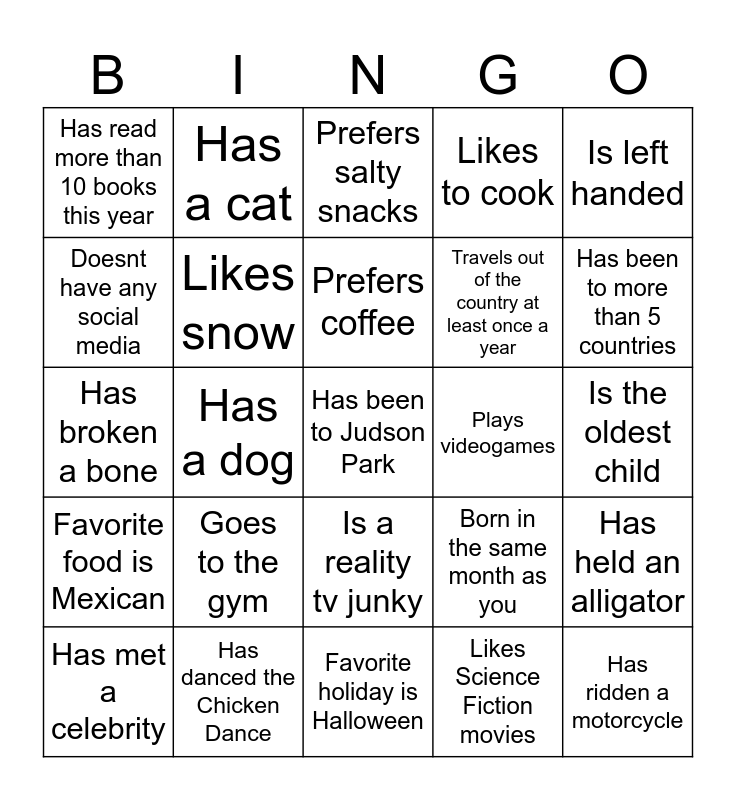 | B | I | N | G | O |
|---|---|---|---|---|
| Has read more than 10 books this year | Has a cat | Prefers salty snacks | Likes to cook | Is left handed |
| Doesnt have any social media | Likes snow | Prefers coffee | Travels out of the country at least once a year | Has been to more than 5 countries |
| Has broken a bone | Has a dog | Has been to Judson Park | Plays videogames | Is the oldest child |
| Favorite food is Mexican | Goes to the gym | Is a reality tv junky | Born in the same month as you | Has held an alligator |
| Has met a celebrity | Has danced the Chicken Dance | Favorite holiday is Halloween | Likes Science Fiction movies | Has ridden a motorcycle |